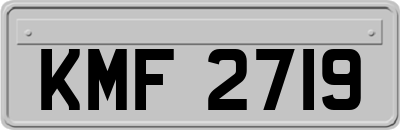 KMF 2719